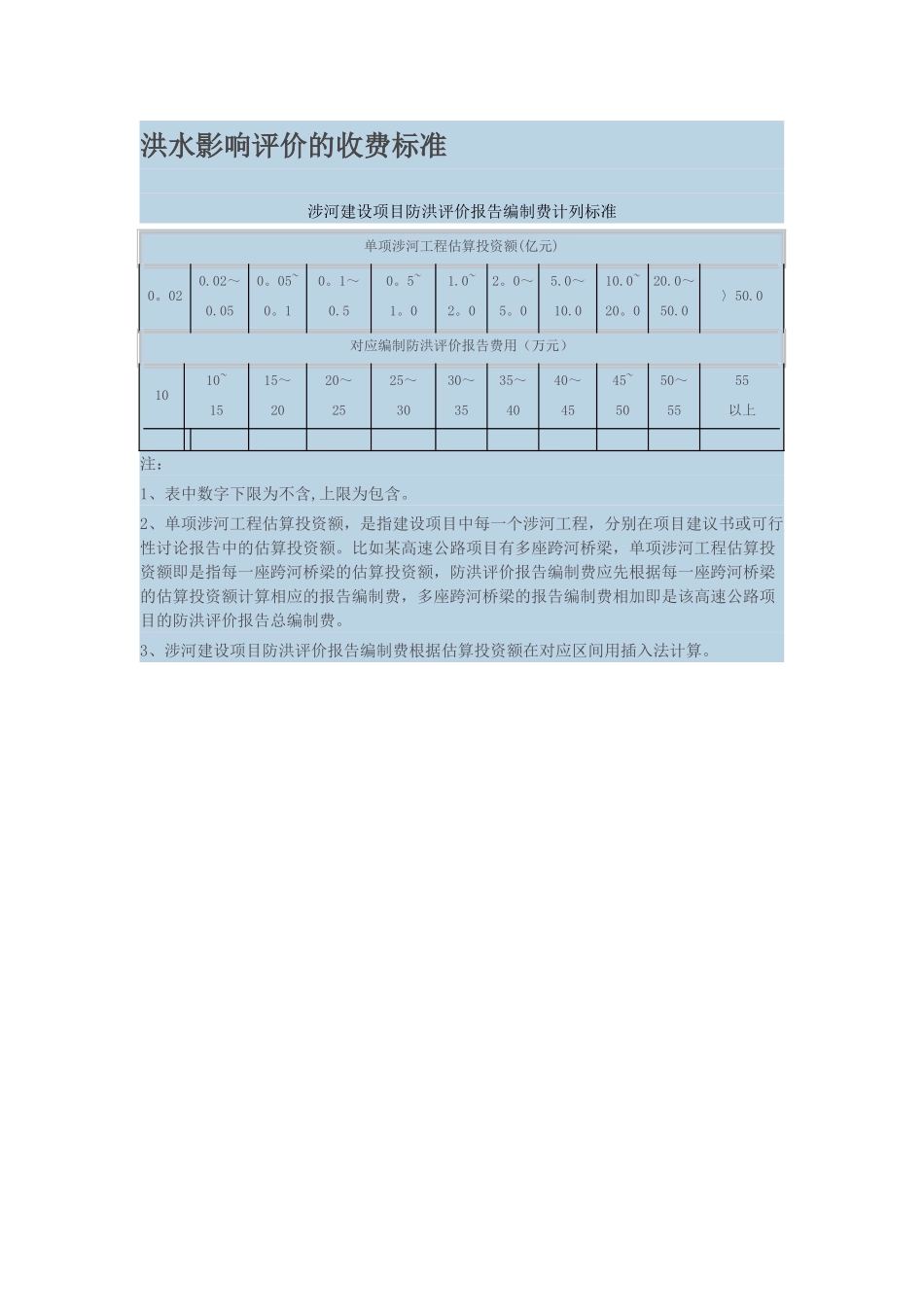 洪水影响评价的收费标准

涉河建设项目防洪评价报告编制费计列标准

| 单项涉河工程估算投资额(亿元) | | | | | | | | | | |
|---|---|---|---|---|---|---|---|---|---|---|
| 0。02 | 0.02～0.05 | 0。05~0。1 | 0。1～0.5 | 0。5~1。0 | 1.0~2。0 | 2。0～5。0 | 5.0～10.0 | 10.0~20。0 | 20.0～50.0 | 〉50.0 |
| 对应编制防洪评价报告费用（万元） | | | | | | | | | | |
| 10 | 10~15 | 15～20 | 20～25 | 25～30 | 30～35 | 35～40 | 40～45 | 45~50 | 50～55 | 55以上 |

注：

1、表中数字下限为不含,上限为包含。

2、单项涉河工程估算投资额，是指建设项目中每一个涉河工程，分别在项目建议书或可行性讨论报告中的估算投资额。比如某高速公路项目有多座跨河桥梁，单项涉河工程估算投资额即是指每一座跨河桥梁的估算投资额，防洪评价报告编制费应先根据每一座跨河桥梁的估算投资额计算相应的报告编制费，多座跨河桥梁的报告编制费相加即是该高速公路项目的防洪评价报告总编制费。

3、涉河建设项目防洪评价报告编制费根据估算投资额在对应区间用插入法计算。